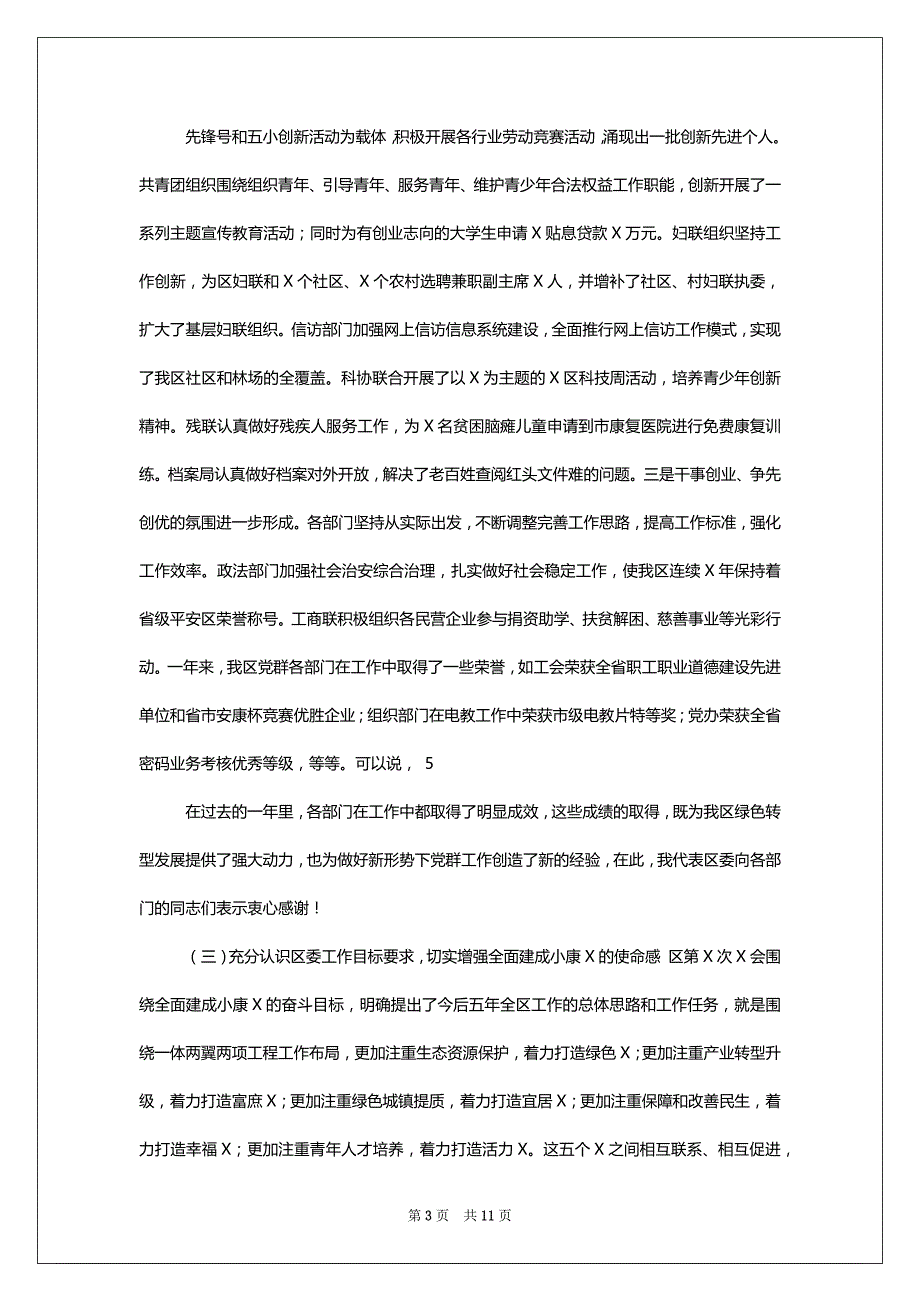 先锋号和五小创新活动为载体 积极开展各行业劳动竞赛活动 涌现出一批创新先进个人。共青团组织围绕组织青年、引导青年、服务青年、维护青少年合法权益工作职能，创新开展了一系列主题宣传教育活动；同时为有创业志向的大学生申请 X 贴息贷款 X 万元。妇联组织坚持工作创新，为区妇联和 X 个社区、X 个农村选聘兼职副主席 X 人，并增补了社区、村妇联执委，扩大了基层妇联组织。信访部门加强网上信访信息系统建设，全面推行网上信访工作模式，实现了我区社区和林场的全覆盖。科协联合开展了以 X 为主题的 X 区科技周活动，培养青少年创新精神。残联认真做好残疾人服务工作，为 X 名贫困脑瘫儿童申请到市康复医院进行免费康复训练。档案局认真做好档案对外开放，解决了老百姓查阅红头文件难的问题。三是干事创业、争先创优的氛围进一步形成。各部门坚持从实际出发，不断调整完善工作思路，提高工作标准，强化工作效率。政法部门加强社会治安综合治理，扎实做好社会稳定工作，使我区连续 X 年保持着省级平安区荣誉称号。工商联积极组织各民营企业参与捐资助学、扶贫解困、慈善事业等光彩行动。一年来，我区党群各部门在工作中取得了一些荣誉，如工会荣获全省职工职业道德建设先进单位和省市安康杯竞赛优胜企业；组织部门在电教工作中荣获市级电教片特等奖；党办荣获全省密码业务考核优秀等级，等等。可以说， 5

在过去的一年里，各部门在工作中都取得了明显成效，这些成绩的取得，既为我区绿色转型发展提供了强大动力，也为做好新形势下党群工作创造了新的经验，在此，我代表区委向各部门的同志们表示衷心感谢！

（三）充分认识区委工作目标要求，切实增强全面建成小康 X 的使命感 区第 X 次 X 会围绕全面建成小康 X 的奋斗目标，明确提出了今后五年全区工作的总体思路和工作任务，就是围绕一体两翼两项工程工作布局，更加注重生态资源保护，着力打造绿色 X；更加注重产业转型升级，着力打造富庶 X；更加注重绿色城镇提质，着力打造宜居 X；更加注重保障和改善民生，着力打造幸福 X；更加注重青年人才培养，着力打造活力 X。这五个 X 之间相互联系、相互促进，

第 3 页 共 11 页